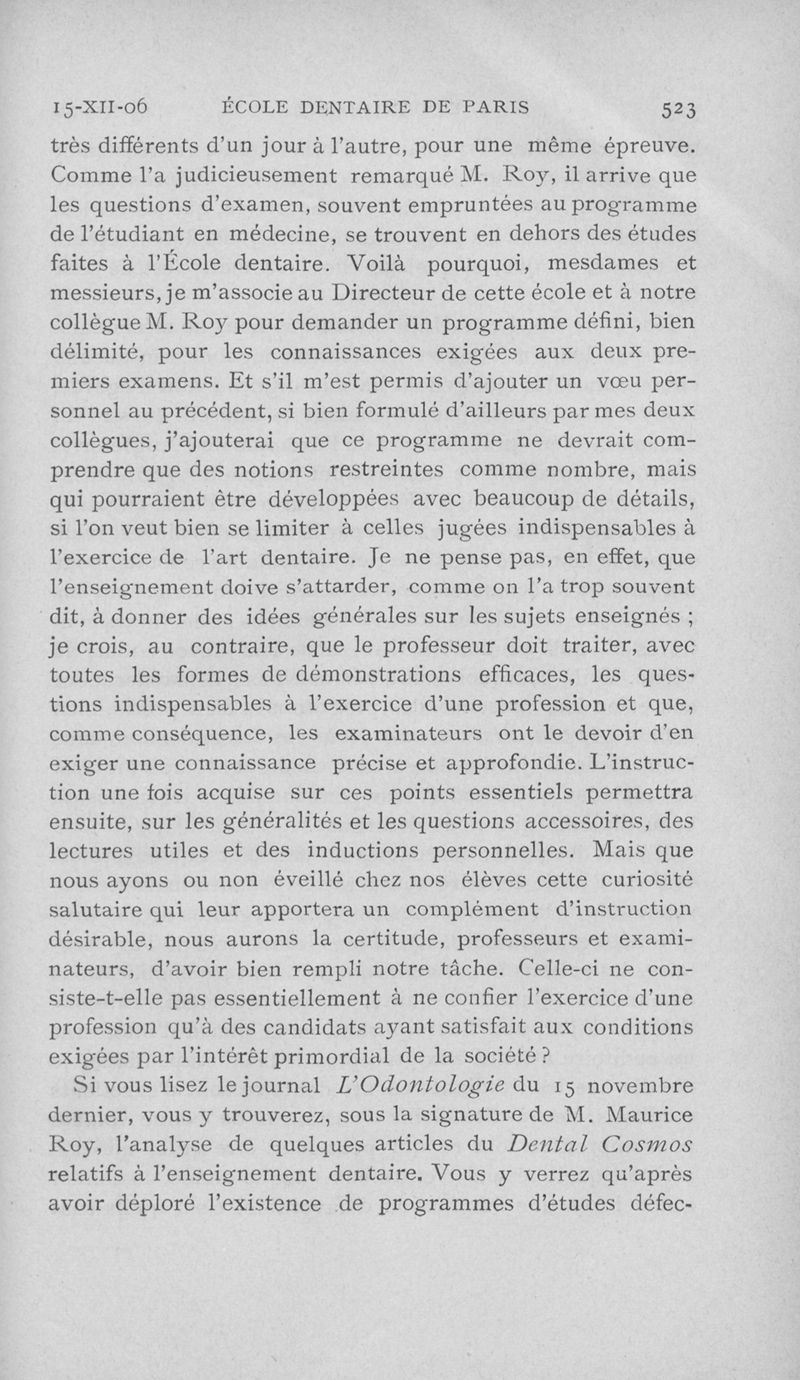 15-XII-06 ÉCOLE DENTAIRE DE PARIS 523

très différents d'un jour à l'autre, pour une même épreuve. Comme l'a judicieusement remarqué M. Roy, il arrive que les questions d'examen, souvent empruntées au programme de l'étudiant en médecine, se trouvent en dehors des études faites à l'École dentaire. Voilà pourquoi, mesdames et messieurs, je m'associe au Directeur de cette école et à notre collègue M. Roy pour demander un programme défini, bien délimité, pour les connaissances exigées aux deux premiers examens. Et s'il m'est permis d'ajouter un vœu personnel au précédent, si bien formulé d'ailleurs par mes deux collègues, j'ajouterai que ce programme ne devrait comprendre que des notions restreintes comme nombre, mais qui pourraient être développées avec beaucoup de détails, si l'on veut bien se limiter à celles jugées indispensables à l'exercice de l'art dentaire. Je ne pense pas, en effet, que l'enseignement doive s'attarder, comme on l'a trop souvent dit, à donner des idées générales sur les sujets enseignés ; je crois, au contraire, que le professeur doit traiter, avec toutes les formes de démonstrations efficaces, les questions indispensables à l'exercice d'une profession et que, comme conséquence, les examinateurs ont le devoir d'en exiger une connaissance précise et approfondie. L'instruction une fois acquise sur ces points essentiels permettra ensuite, sur les généralités et les questions accessoires, des lectures utiles et des inductions personnelles. Mais que nous ayons ou non éveillé chez nos élèves cette curiosité salutaire qui leur apportera un complément d'instruction désirable, nous aurons la certitude, professeurs et examinateurs, d'avoir bien rempli notre tâche. Celle-ci ne consiste-t-elle pas essentiellement à ne confier l'exercice d'une profession qu'à des candidats ayant satisfait aux conditions exigées par l'intérêt primordial de la société ?

Si vous lisez le journal L'Odontologie du 15 novembre dernier, vous y trouverez, sous la signature de M. Maurice Roy, l'analyse de quelques articles du Dental Cosmos relatifs à l'enseignement dentaire. Vous y verrez qu'après avoir déploré l'existence de programmes d'études défec-